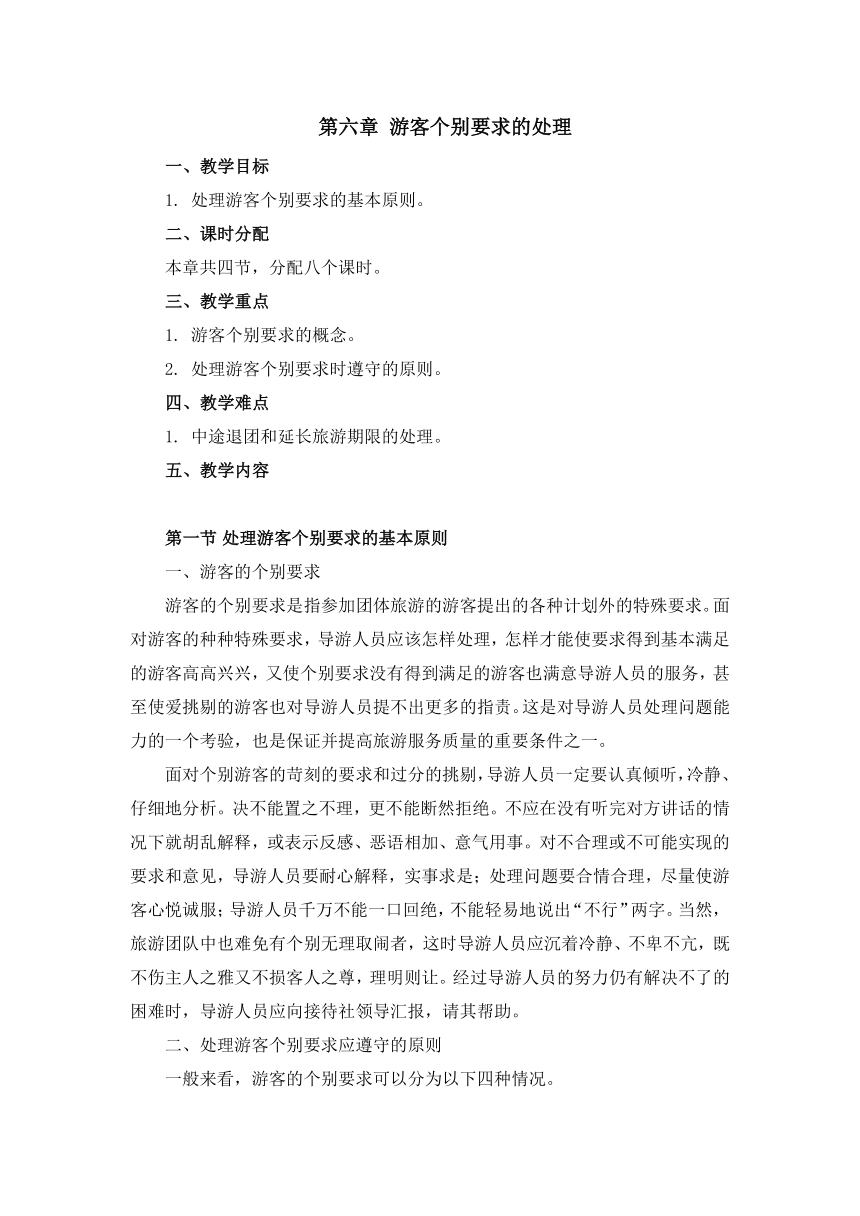 第六章 游客个别要求的处理

一、教学目标

1. 处理游客个别要求的基本原则。

二、课时分配

本章共四节，分配八个课时。

三、教学重点

1. 游客个别要求的概念。

2. 处理游客个别要求时遵守的原则。

四、教学难点

1. 中途退团和延长旅游期限的处理。

五、教学内容

第一节 处理游客个别要求的基本原则

一、游客的个别要求

游客的个别要求是指参加团体旅游的游客提出的各种计划外的特殊要求。面对游客的种种特殊要求，导游人员应该怎样处理，怎样才能使要求得到基本满足的游客高高兴兴，又使个别要求没有得到满足的游客也满意导游人员的服务，甚至使爱挑剔的游客也对导游人员提不出更多的指责。这是对导游人员处理问题能力的一个考验，也是保证并提高旅游服务质量的重要条件之一。

面对个别游客的苛刻的要求和过分的挑剔，导游人员一定要认真倾听，冷静、仔细地分析。决不能置之不理，更不能断然拒绝。不应在没有听完对方讲话的情况下就胡乱解释，或表示反感、恶语相加、意气用事。对不合理或不可能实现的要求和意见，导游人员要耐心解释，实事求是；处理问题要合情合理，尽量使游客心悦诚服；导游人员千万不能一口回绝，不能轻易地说出“不行”两字。当然，旅游团队中也难免有个别无理取闹者，这时导游人员应沉着冷静、不卑不亢，既不伤主人之雅又不损客人之尊，理明则让。经过导游人员的努力仍有解决不了的困难时，导游人员应向接待社领导汇报，请其帮助。

二、处理游客个别要求应遵守的原则

一般来看，游客的个别要求可以分为以下四种情况。